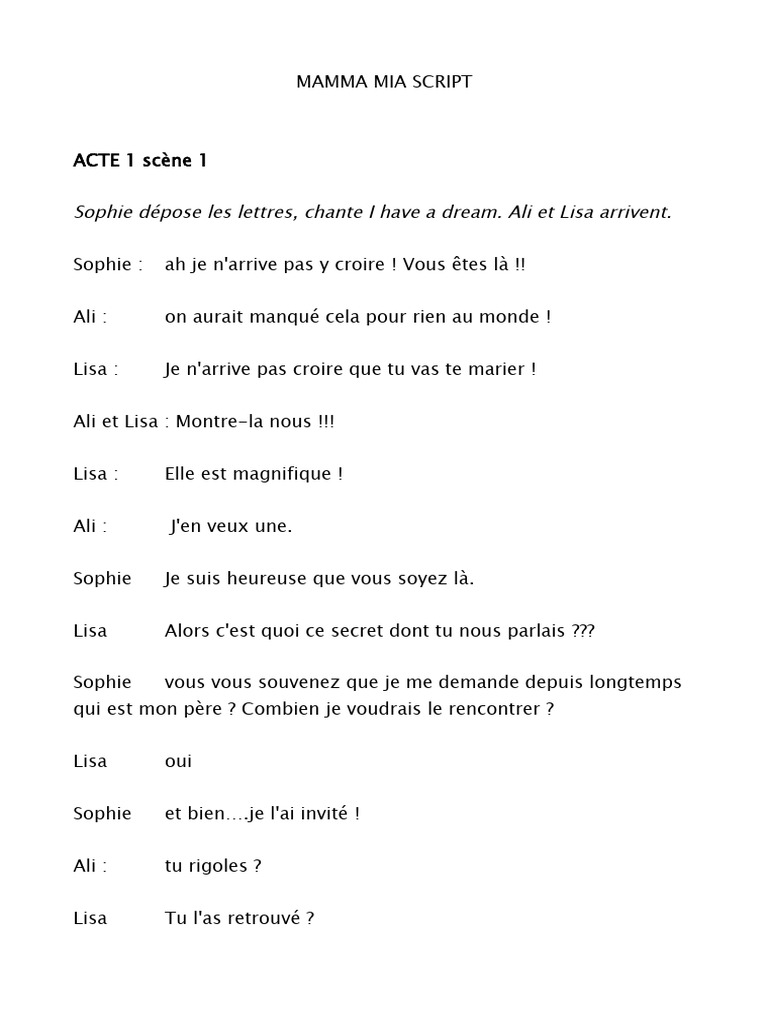 MAMMA MIA SCRIPT

ACTE 1 scène 1

Sophie dépose les lettres, chante I have a dream. Ali et Lisa arrivent.

Sophie : ah je n'arrive pas y croire ! Vous êtes là !!

Ali : on aurait manqué cela pour rien au monde !

Lisa : Je n'arrive pas croire que tu vas te marier !

Ali et Lisa : Montre-la nous !!!

Lisa : Elle est magnifique !

Ali : J'en veux une.

Sophie Je suis heureuse que vous soyez là.

Lisa Alors c'est quoi ce secret dont tu nous parlais ???

Sophie vous vous souvenez que je me demande depuis longtemps qui est mon père ? Combien je voudrais le rencontrer ?

Lisa oui

Sophie et bien….je l'ai invité !

Ali : tu rigoles ?

Lisa Tu l'as retrouvé ?